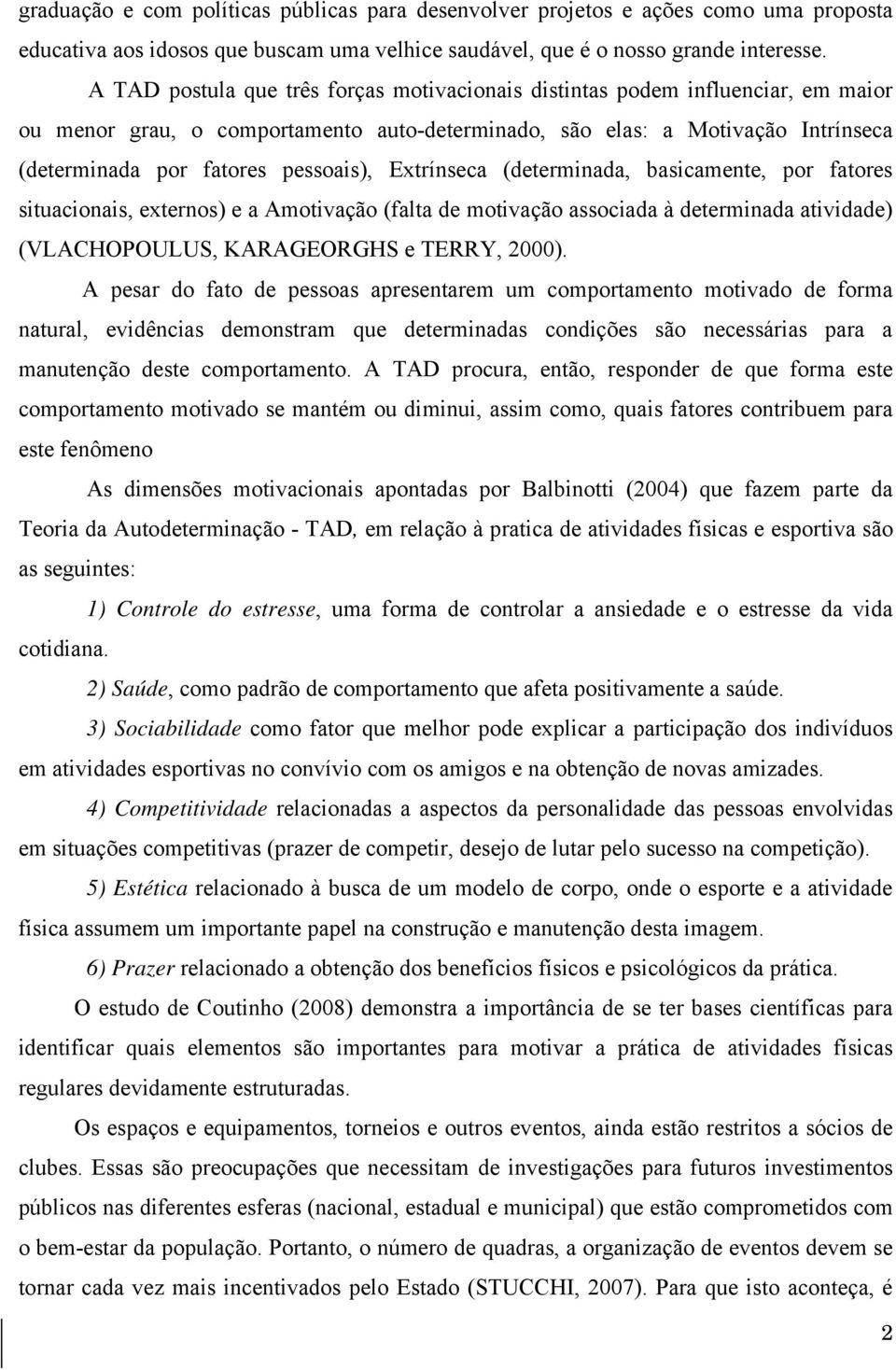 graduação e com políticas públicas para desenvolver projetos e ações como uma proposta educativa aos idosos que buscam uma velhice saudável, que é o nosso grande interesse.

A TAD postula que três forças motivacionais distintas podem influenciar, em maior ou menor grau, o comportamento auto-determinado, são elas: a Motivação Intrínseca (determinada por fatores pessoais), Extrínseca (determinada, basicamente, por fatores situacionais, externos) e a Amotivação (falta de motivação associada à determinada atividade) (VLACHOPOULUS, KARAGEORGHS e TERRY, 2000).

A pesar do fato de pessoas apresentarem um comportamento motivado de forma natural, evidências demonstram que determinadas condições são necessárias para a manutenção deste comportamento. A TAD procura, então, responder de que forma este comportamento motivado se mantém ou diminui, assim como, quais fatores contribuem para este fenômeno

As dimensões motivacionais apontadas por Balbinotti (2004) que fazem parte da Teoria da Autodeterminação - TAD, em relação à pratica de atividades físicas e esportiva são as seguintes:

1) Controle do estresse, uma forma de controlar a ansiedade e o estresse da vida cotidiana.

2) Saúde, como padrão de comportamento que afeta positivamente a saúde.

3) Sociabilidade como fator que melhor pode explicar a participação dos indivíduos em atividades esportivas no convívio com os amigos e na obtenção de novas amizades.

4) Competitividade relacionadas a aspectos da personalidade das pessoas envolvidas em situações competitivas (prazer de competir, desejo de lutar pelo sucesso na competição).

5) Estética relacionado à busca de um modelo de corpo, onde o esporte e a atividade física assumem um importante papel na construção e manutenção desta imagem.

6) Prazer relacionado a obtenção dos benefícios físicos e psicológicos da prática.

O estudo de Coutinho (2008) demonstra a importância de se ter bases científicas para identificar quais elementos são importantes para motivar a prática de atividades físicas regulares devidamente estruturadas.

Os espaços e equipamentos, torneios e outros eventos, ainda estão restritos a sócios de clubes. Essas são preocupações que necessitam de investigações para futuros investimentos públicos nas diferentes esferas (nacional, estadual e municipal) que estão comprometidos com o bem-estar da população. Portanto, o número de quadras, a organização de eventos devem se tornar cada vez mais incentivados pelo Estado (STUCCHI, 2007). Para que isto aconteça, é

2